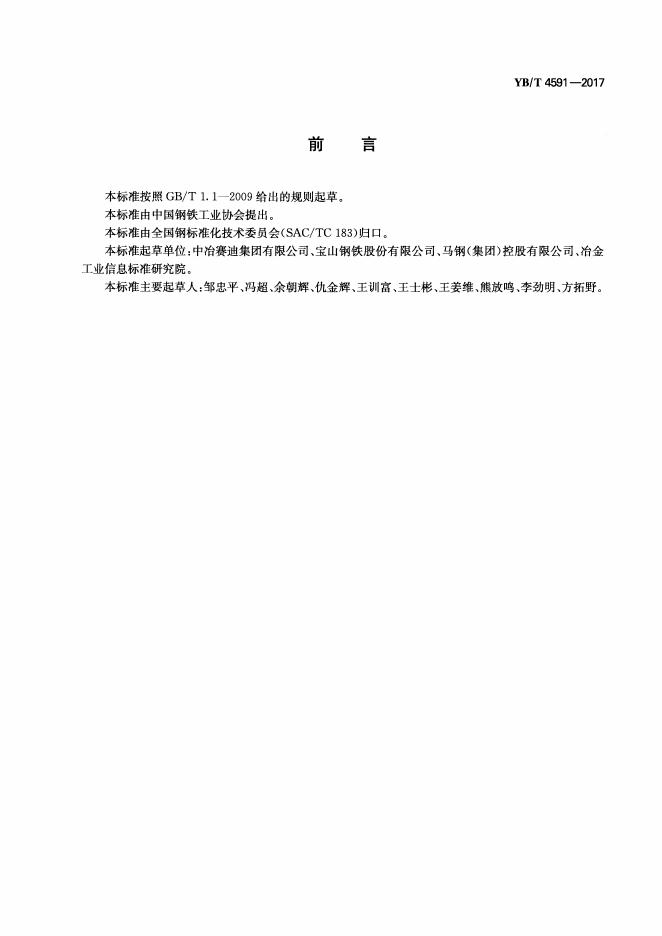 YB/T 4591—2017

前　言

本标准按照 GB/T 1.1—2009 给出的规则起草。

本标准由中国钢铁工业协会提出。

本标准由全国钢标准化技术委员会(SAC/TC 183)归口。

本标准起草单位:中冶赛迪集团有限公司、宝山钢铁股份有限公司、马钢(集团)控股有限公司、冶金工业信息标准研究院。

本标准主要起草人:邹忠平、冯超、余朝辉、仇金辉、王训富、王士彬、王姜维、熊放鸣、李劲明、方拓野。